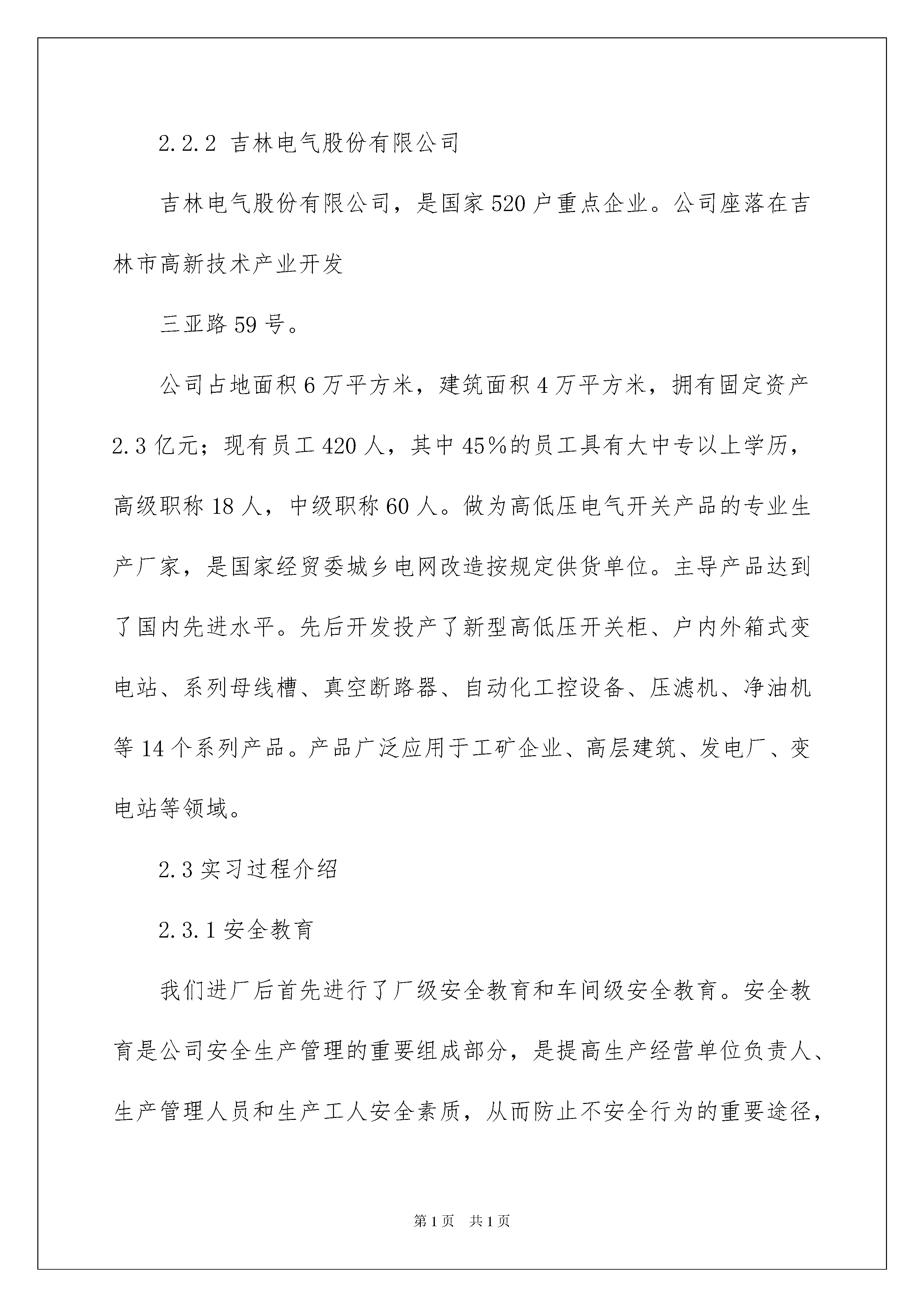 2.2.2 吉林电气股份有限公司

吉林电气股份有限公司，是国家520户重点企业。公司座落在吉林市高新技术产业开发

三亚路59号。

公司占地面积6万平方米，建筑面积4万平方米，拥有固定资产2.3亿元；现有员工420人，其中45%的员工具有大中专以上学历，高级职称18人，中级职称60人。做为高低压电气开关产品的专业生产厂家，是国家经贸委城乡电网改造按规定供货单位。主导产品达到了国内先进水平。先后开发投产了新型高低压开关柜、户内外箱式变电站、系列母线槽、真空断路器、自动化工控设备、压滤机、净油机等14个系列产品。产品广泛应用于工矿企业、高层建筑、发电厂、变电站等领域。

2.3实习过程介绍

2.3.1安全教育

我们进厂后首先进行了厂级安全教育和车间级安全教育。安全教育是公司安全生产管理的重要组成部分，是提高生产经营单位负责人、生产管理人员和生产工人安全素质，从而防止不安全行为的重要途径，

第1页 共1页